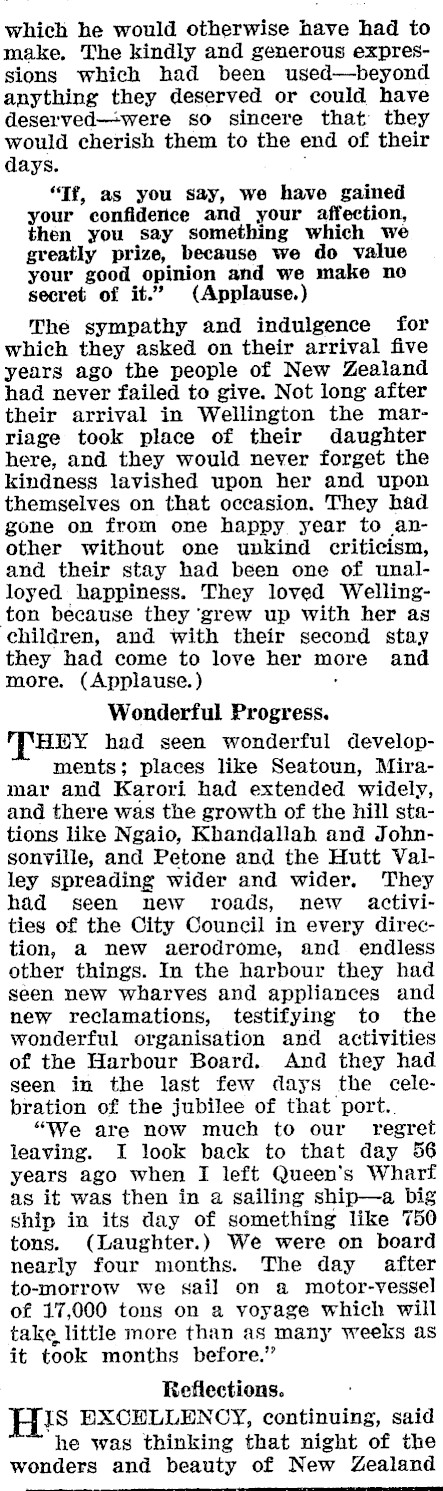 which he would otherwise have had to make. The kindly and generous expressions which had been used—beyond anything they deserved or could have deserved—were so sincere that they would cherish them to the end of their days.

"If, as you say, we have gained your confidence and your affection, then you say something which we greatly prize, because we do value your good opinion and we make no secret of it." (Applause.)

The sympathy and indulgence for which they asked on their arrival five years ago the people of New Zealand had never failed to give. Not long after their arrival in Wellington the marriage took place of their daughter here, and they would never forget the kindness lavished upon her and upon themselves on that occasion. They had gone on from one happy year to another without one unkind criticism, and their stay had been one of unalloyed happiness. They loved Wellington because they grew up with her as children, and with their second stay they had come to love her more and more. (Applause.)

Wonderful Progress.

THEY had seen wonderful developments; places like Seatoun, Miramar and Karori had extended widely, and there was the growth of the hill stations like Ngaio, Khandallah and Johnsonville, and Petone and the Hutt Valley spreading wider and wider. They had seen new roads, new activities of the City Council in every direction, a new aerodrome, and endless other things. In the harbour they had seen new wharves and appliances and new reclamations, testifying to the wonderful organisation and activities of the Harbour Board. And they had seen in the last few days the celebration of the jubilee of that port.

"We are now much to our regret leaving. I look back to that day 56 years ago when I left Queen's Wharf as it was then in a sailing ship—a big ship in its day of something like 750 tons. (Laughter.) We were on board nearly four months. The day after to-morrow we sail on a motor-vessel of 17,000 tons on a voyage which will take little more than as many weeks as it took months before."

Reflections.

HIS EXCELLENCY, continuing, said he was thinking that night of the wonders and beauty of New Zealand